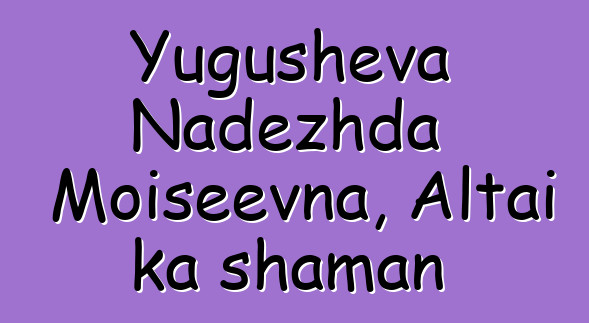 Yugusheva Nadezhda Moiseevna, Altai ka shaman